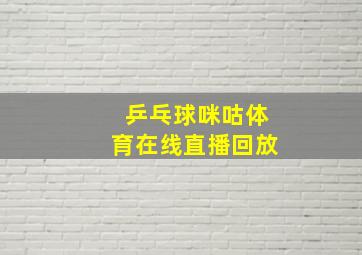 乒乓球咪咕体育在线直播回放